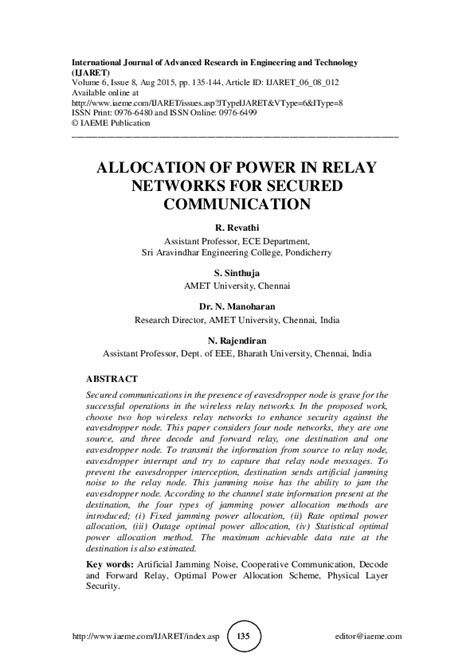 International Journal of Advanced Research in Engineering and Technology (IJARET)
Volume 6, Issue 8, Aug 2015, pp. 135-144, Article ID: IJARET_06_08_012
Available online at
http://www.iaeme.com/IJARET/issues.asp?JTypeIJARET&VType=6&IType=8
ISSN Print: 0976-6480 and ISSN Online: 0976-6499
© IAEME Publication

ALLOCATION OF POWER IN RELAY NETWORKS FOR SECURED COMMUNICATION

R. Revathi
Assistant Professor, ECE Department,
Sri Aravindhar Engineering College, Pondicherry

S. Sinthuja
AMET University, Chennai

Dr. N. Manoharan
Research Director, AMET University, Chennai, India

N. Rajendiran
Assistant Professor, Dept. of EEE, Bharath University, Chennai, India

ABSTRACT

Secured communications in the presence of eavesdropper node is grave for the successful operations in the wireless relay networks. In the proposed work, choose two hop wireless relay networks to enhance security against the eavesdropper node. This paper considers four node networks, they are one source, and three decode and forward relay, one destination and one eavesdropper node. To transmit the information from source to relay node, eavesdropper interrupt and try to capture that relay node messages. To prevent the eavesdropper interception, destination sends artificial jamming noise to the relay node. This jamming noise has the ability to jam the eavesdropper node. According to the channel state information present at the destination, the four types of jamming power allocation methods are introduced; (i) Fixed jamming power allocation, (ii) Rate optimal power allocation, (iii) Outage optimal power allocation, (iv) Statistical optimal power allocation method. The maximum achievable data rate at the destination is also estimated.

Key words: Artificial Jamming Noise, Cooperative Communication, Decode and Forward Relay, Optimal Power Allocation Scheme, Physical Layer Security.

http://www.iaeme.com/IJARET/index.asp 135 editor@iaeme.com